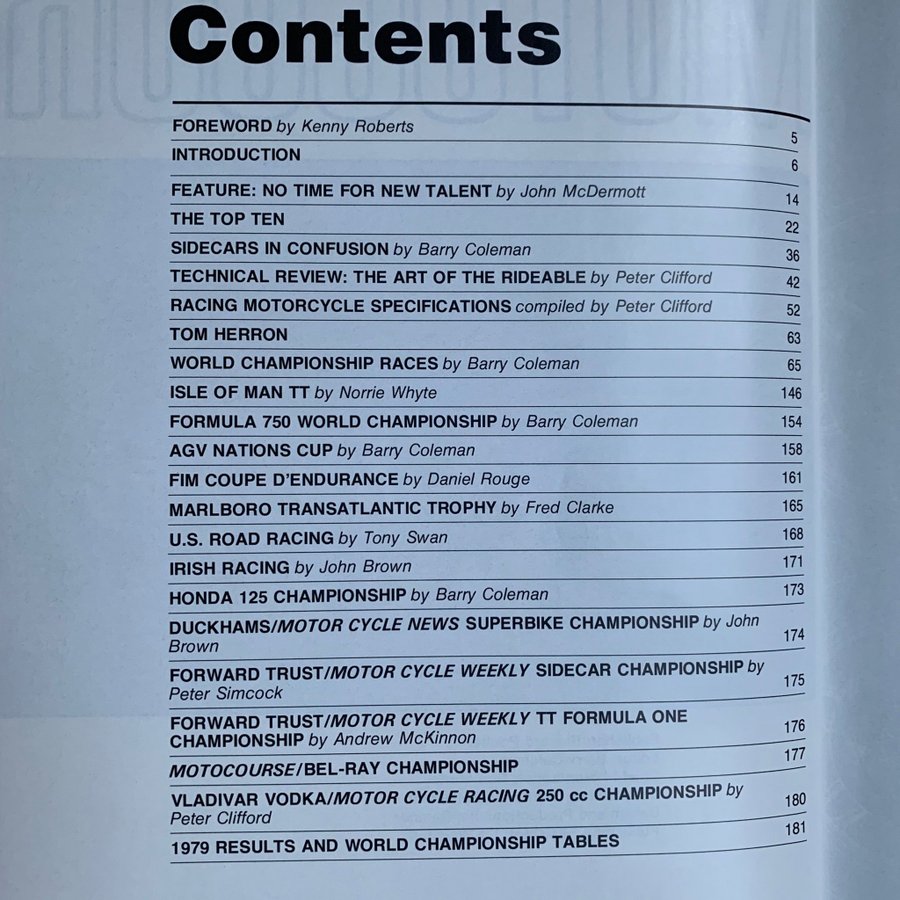 Contents

FOREWORD by Kenny Roberts 5

INTRODUCTION 6

FEATURE: NO TIME FOR NEW TALENT by John McDermott 14

THE TOP TEN 22

SIDECARS IN CONFUSION by Barry Coleman 36

TECHNICAL REVIEW: THE ART OF THE RIDEABLE by Peter Clifford 42

RACING MOTORCYCLE SPECIFICATIONS compiled by Peter Clifford 52

TOM HERRON 63

WORLD CHAMPIONSHIP RACES by Barry Coleman 65

ISLE OF MAN TT by Norrie Whyte 146

FORMULA 750 WORLD CHAMPIONSHIP by Barry Coleman 154

AGV NATIONS CUP by Barry Coleman 158

FIM COUPE D'ENDURANCE by Daniel Rouge 161

MARLBORO TRANSATLANTIC TROPHY by Fred Clarke 165

U.S. ROAD RACING by Tony Swan 168

IRISH RACING by John Brown 171

HONDA 125 CHAMPIONSHIP by Barry Coleman 173

DUCKHAMS/MOTOR CYCLE NEWS SUPERBIKE CHAMPIONSHIP by John Brown 174

FORWARD TRUST/MOTOR CYCLE WEEKLY SIDECAR CHAMPIONSHIP by Peter Simcock 175

FORWARD TRUST/MOTOR CYCLE WEEKLY TT FORMULA ONE CHAMPIONSHIP by Andrew McKinnon 176

MOTOCOURSE/BEL-RAY CHAMPIONSHIP 177

VLADIVAR VODKA/MOTOR CYCLE RACING 250 cc CHAMPIONSHIP by Peter Clifford 180

1979 RESULTS AND WORLD CHAMPIONSHIP TABLES 181